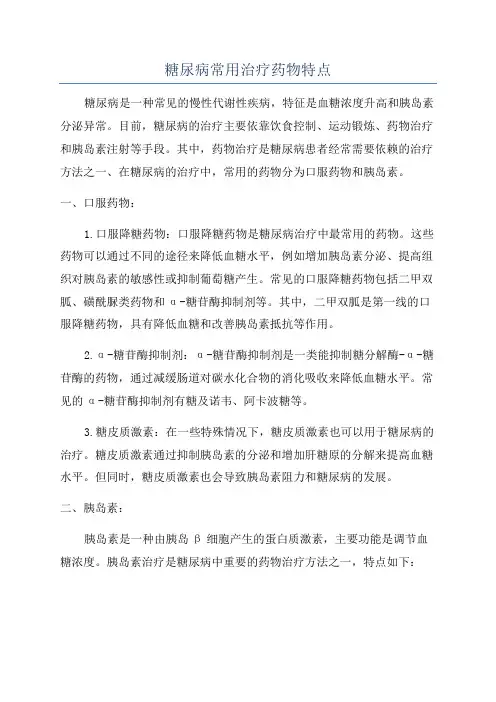 糖尿病常用治疗药物特点

糖尿病是一种常见的慢性代谢性疾病，特征是血糖浓度升高和胰岛素分泌异常。目前，糖尿病的治疗主要依靠饮食控制、运动锻炼、药物治疗和胰岛素注射等手段。其中，药物治疗是糖尿病患者经常需要依赖的治疗方法之一、在糖尿病的治疗中，常用的药物分为口服药物和胰岛素。

一、口服药物：

1.口服降糖药物：口服降糖药物是糖尿病治疗中最常用的药物。这些药物可以通过不同的途径来降低血糖水平，例如增加胰岛素分泌、提高组织对胰岛素的敏感性或抑制葡萄糖产生。常见的口服降糖药物包括二甲双胍、磺酰脲类药物和α-糖苷酶抑制剂等。其中，二甲双胍是第一线的口服降糖药物，具有降低血糖和改善胰岛素抵抗等作用。

2.α-糖苷酶抑制剂：α-糖苷酶抑制剂是一类能抑制糖分解酶-α-糖苷酶的药物，通过减缓肠道对碳水化合物的消化吸收来降低血糖水平。常见的α-糖苷酶抑制剂有糖及诺韦、阿卡波糖等。

3.糖皮质激素：在一些特殊情况下，糖皮质激素也可以用于糖尿病的治疗。糖皮质激素通过抑制胰岛素的分泌和增加肝糖原的分解来提高血糖水平。但同时，糖皮质激素也会导致胰岛素阻力和糖尿病的发展。

二、胰岛素：

胰岛素是一种由胰岛β细胞产生的蛋白质激素，主要功能是调节血糖浓度。胰岛素治疗是糖尿病中重要的药物治疗方法之一，特点如下：